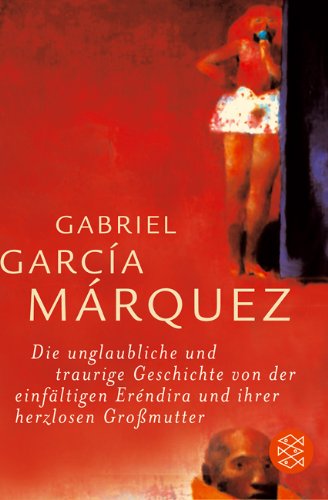 GABRIEL
GARCÍA
MÁRQUEZ

Die unglaubliche und traurige Geschichte von der einfältigen Eréndira und ihrer herzlosen Großmutter